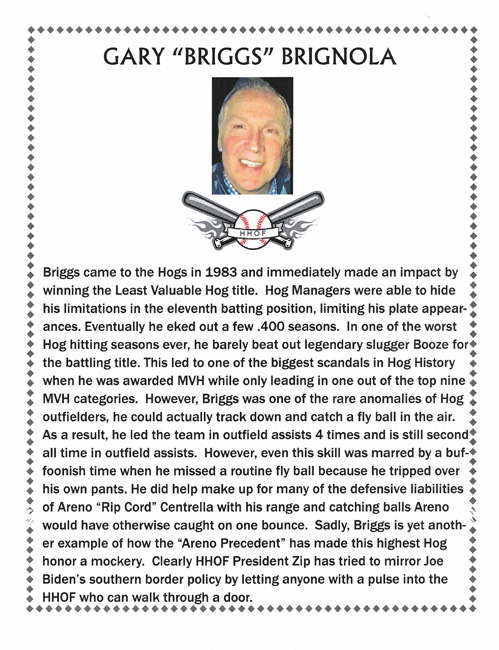 GARY "BRIGGS" BRIGNOLA

HHOF

Briggs came to the Hogs in 1983 and immediately made an impact by winning the Least Valuable Hog title. Hog Managers were able to hide his limitations in the eleventh batting position, limiting his plate appearances. Eventually he eked out a few .400 seasons. In one of the worst Hog hitting seasons ever, he barely beat out legendary slugger Booze for the battling title. This led to one of the biggest scandals in Hog History when he was awarded MVH while only leading in one out of the top nine MVH categories. However, Briggs was one of the rare anomalies of Hog outfielders, he could actually track down and catch a fly ball in the air. As a result, he led the team in outfield assists 4 times and is still second all time in outfield assists. However, even this skill was marred by a buffoonish time when he missed a routine fly ball because he tripped over his own pants. He did help make up for many of the defensive liabilities of Areno "Rip Cord" Centrella with his range and catching balls Areno would have otherwise caught on one bounce. Sadly, Briggs is yet another example of how the "Areno Precedent" has made this highest Hog honor a mockery. Clearly HHOF President Zip has tried to mirror Joe Biden's southern border policy by letting anyone with a pulse into the HHOF who can walk through a door.